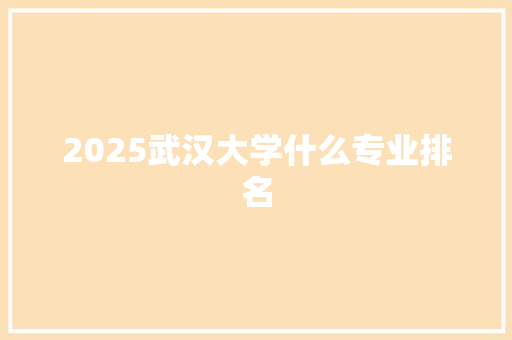 2025武汉大学什么专业排名